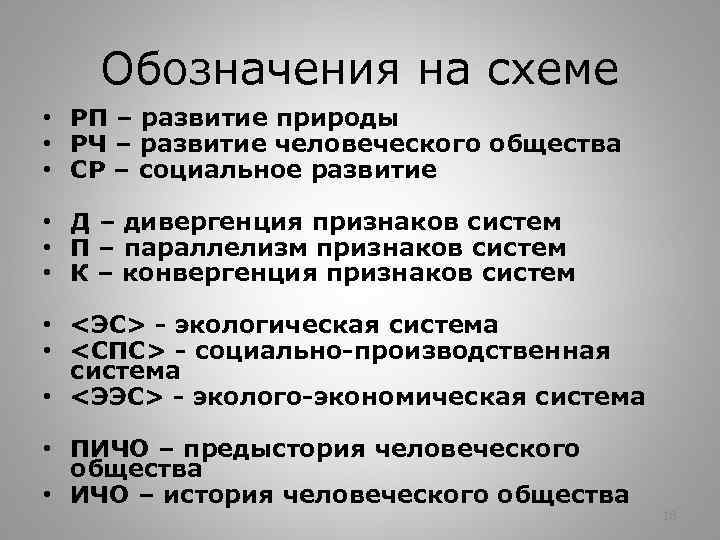 Обозначения на схеме

• РП – развитие природы
• РЧ – развитие человеческого общества
• СР – социальное развитие

• Д – дивергенция признаков систем
• П – параллелизм признаков систем
• К – конвергенция признаков систем

• <ЭС> - экологическая система
• <СПС> - социально-производственная система
• <ЭЭС> - эколого-экономическая система

• ПИЧО – предыстория человеческого общества
• ИЧО – история человеческого общества

18